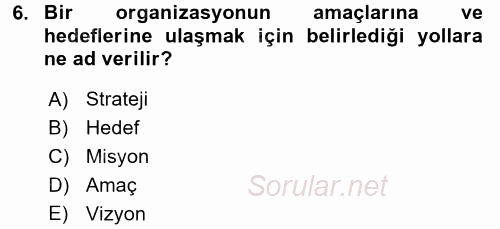 6. Bir organizasyonun amaçlarına ve hedeflerine ulaşmak için belirlediği yollara ne ad verilir?

A) Strateji
B) Hedef
C) Misyon
D) Amaç
E) Vizyon

Sorular.net